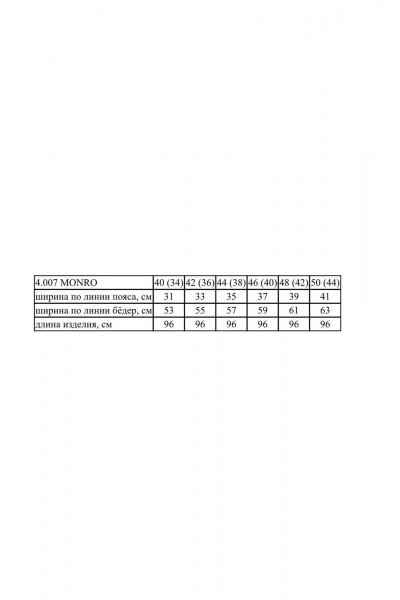 | 4.007 MONRO | 40 (34) | 42 (36) | 44 (38) | 46 (40) | 48 (42) | 50 (44) |
|---|---|---|---|---|---|---|
| ширина по линии пояса, см | 31 | 33 | 35 | 37 | 39 | 41 |
| ширина по линии бёдер, см | 53 | 55 | 57 | 59 | 61 | 63 |
| длина изделия, см | 96 | 96 | 96 | 96 | 96 | 96 |